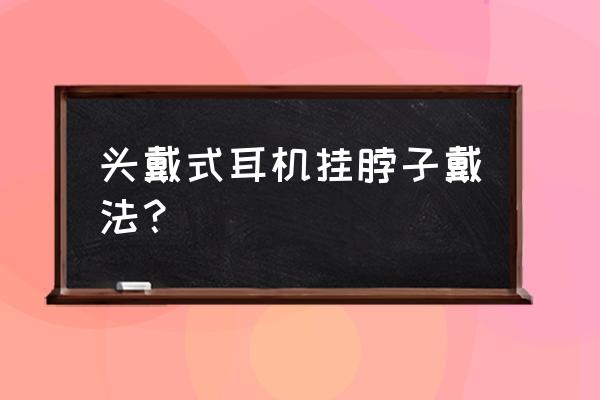 头戴式耳机挂脖子戴法？